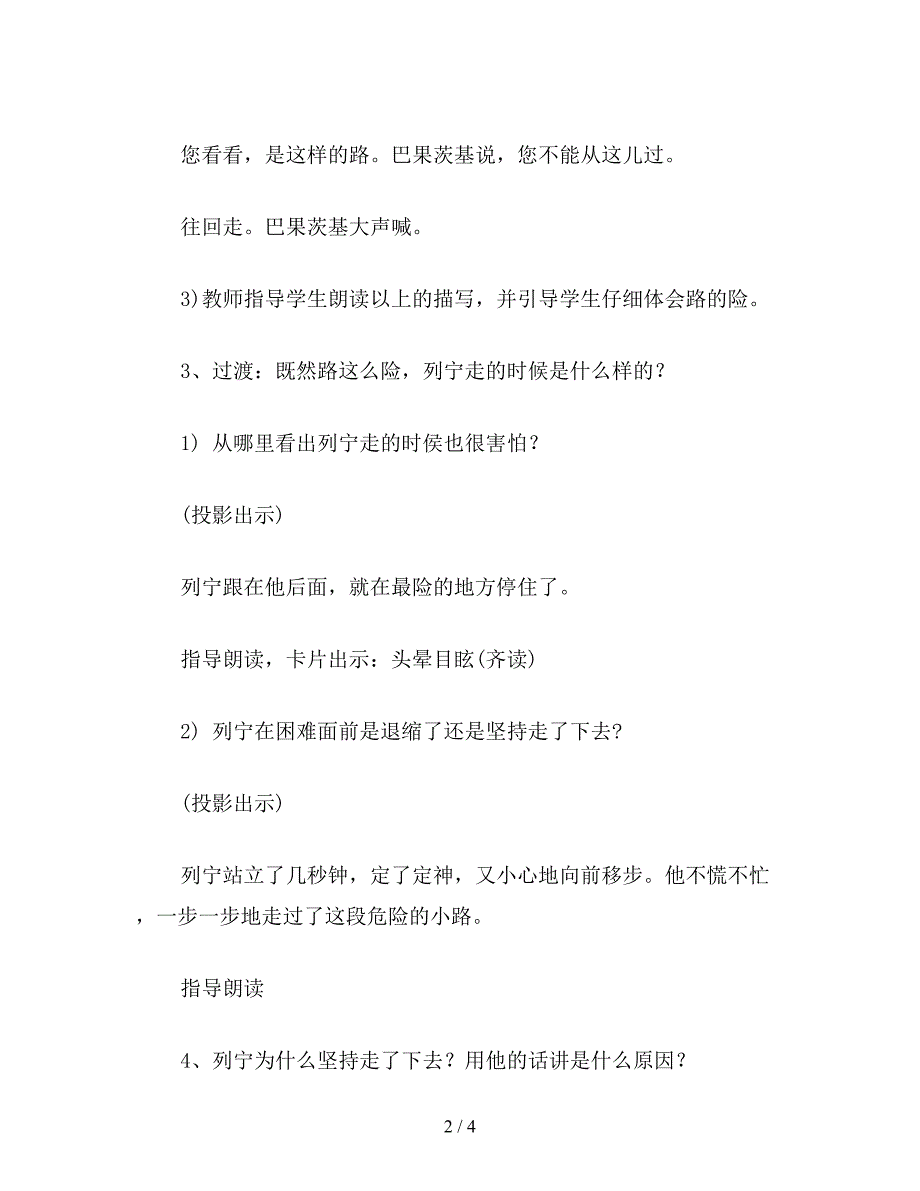 您看看，是这样的路。巴果茨基说，您不能从这儿过。

往回走。巴果茨基大声喊。

3)教师指导学生朗读以上的描写，并引导学生仔细体会路的险。

3、过渡：既然路这么险，列宁走的时候是什么样的？

1) 从哪里看出列宁走的时侯也很害怕？

(投影出示)

列宁跟在他后面，就在最险的地方停住了。

指导朗读，卡片出示：头晕目眩(齐读)

2) 列宁在困难面前是退缩了还是坚持走了下去?

(投影出示)

列宁站立了几秒钟，定了定神，又小心地向前移步。他不慌不忙，一步一步地走过了这段危险的小路。

指导朗读

4、列宁为什么坚持走了下去？用他的话讲是什么原因？

2 / 4